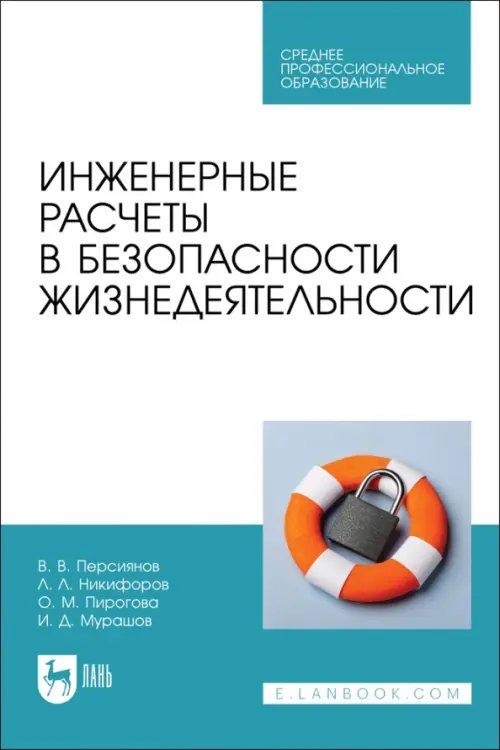 СРЕДНЕЕ ПРОФЕССИОНАЛЬНОЕ ОБРАЗОВАНИЕ

ИНЖЕНЕРНЫЕ РАСЧЕТЫ В БЕЗОПАСНОСТИ ЖИЗНЕДЕЯТЕЛЬНОСТИ

В. В. Персиянов
Л. Л. Никифоров
О. М. Пирогова
И. Д. Мурашов

ЛАНЬ

E.LANBOOK.COM